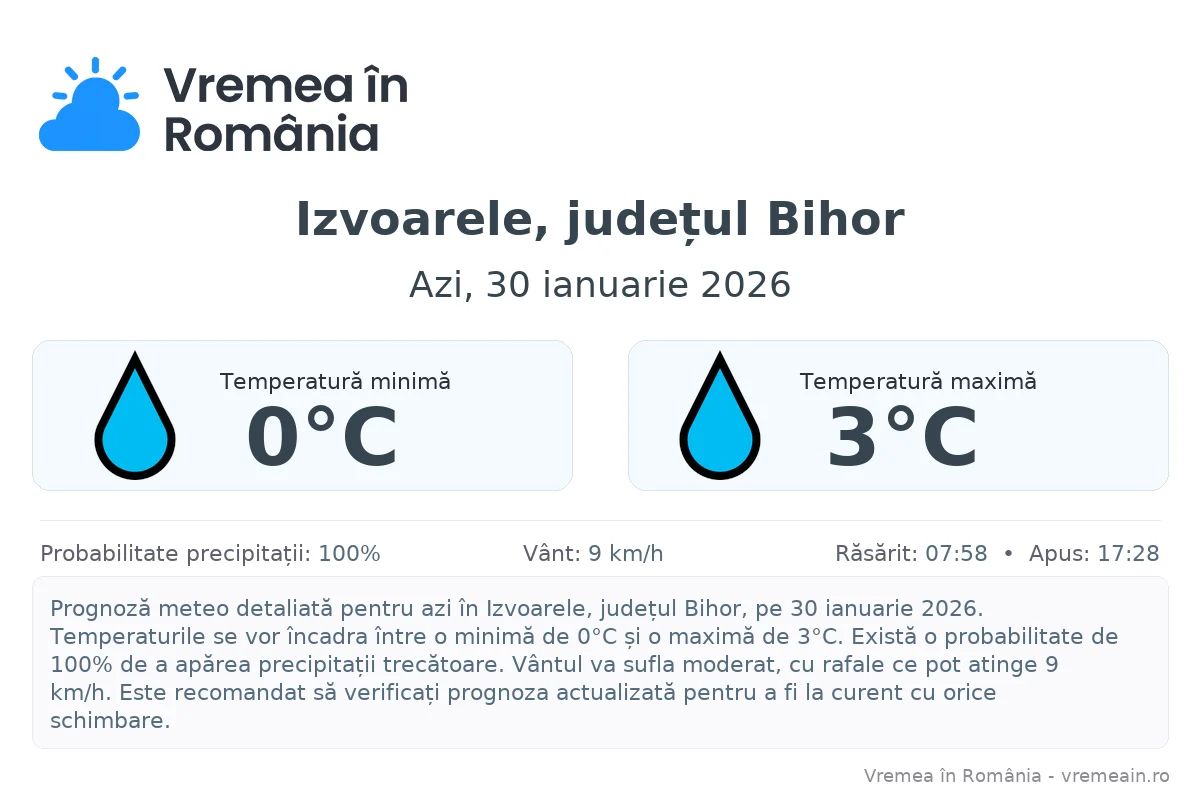 Vremea în România

Izvoarele, județul Bihor

Azi, 30 ianuarie 2026

Temperatură minimă
0°C

Temperatură maximă
3°C

Probabilitate precipitații: 100%

Vânt: 9 km/h

Răsărit: 07:58 • Apus: 17:28

Prognoză meteo detaliată pentru azi în Izvoarele, județul Bihor, pe 30 ianuarie 2026. Temperaturile se vor încadra între o minimă de 0°C și o maximă de 3°C. Există o probabilitate de 100% de a apărea precipitații trecătoare. Vântul va sufla moderat, cu rafale ce pot atinge 9 km/h. Este recomandat să verificați prognoza actualizată pentru a fi la curent cu orice schimbare.

Vremea în România - vremeain.ro